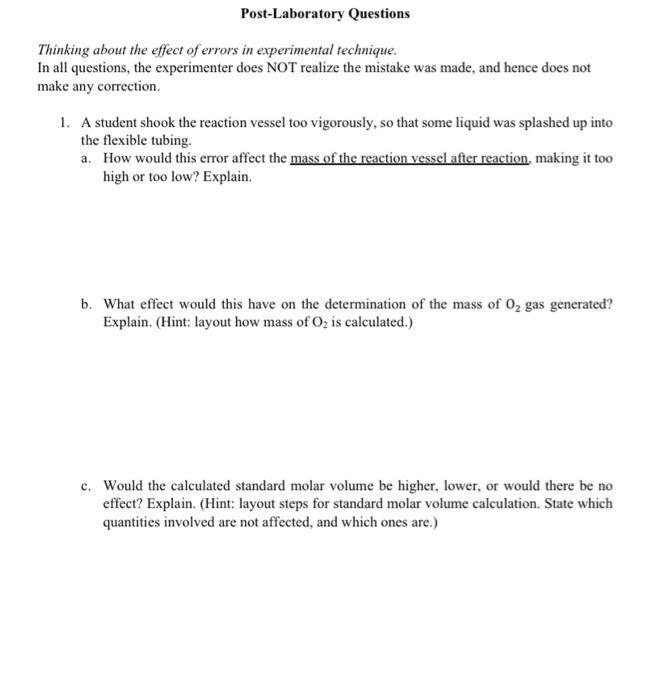 Post-Laboratory Questions

Thinking about the effect of errors in experimental technique.
In all questions, the experimenter does NOT realize the mistake was made, and hence does not make any correction.

1. A student shook the reaction vessel too vigorously, so that some liquid was splashed up into the flexible tubing.
a. How would this error affect the mass of the reaction vessel after reaction, making it too high or too low? Explain.

b. What effect would this have on the determination of the mass of $O_2$ gas generated? Explain. (Hint: layout how mass of $O_2$ is calculated.)

c. Would the calculated standard molar volume be higher, lower, or would there be no effect? Explain. (Hint: layout steps for standard molar volume calculation. State which quantities involved are not affected, and which ones are.)